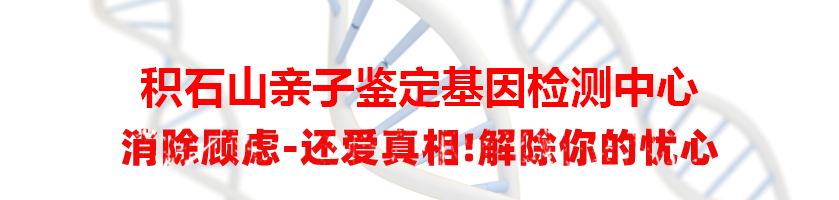 积石山亲子鉴定基因检测中心

消除顾虑-还爱真相!解除你的忧心